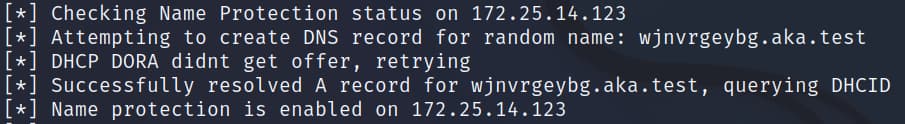 [*] Checking Name Protection status on 172.25.14.123
[*] Attempting to create DNS record for random name: wjnvrgeybg.aka.test
[*] DHCP DORA didnt get offer, retrying
[*] Successfully resolved A record for wjnvrgeybg.aka.test, querying DHCID
[*] Name protection is enabled on 172.25.14.123